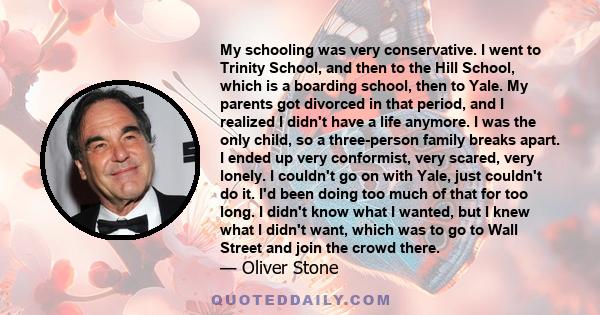 My schooling was very conservative. I went to Trinity School, and then to the Hill School, which is a boarding school, then to Yale. My parents got divorced in that period, and I realized I didn't have a life anymore. I was the only child, so a three-person family breaks apart. I ended up very conformist, very scared, very lonely. I couldn't go on with Yale, just couldn't do it. I'd been doing too much of that for too long. I didn't know what I wanted, but I knew what I didn't want, which was to go to Wall Street and join the crowd there.

— Oliver Stone

QUOTEDDAILY.COM